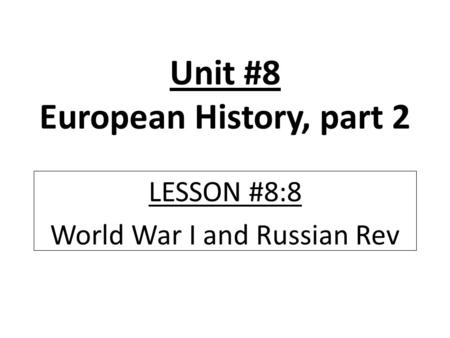 Unit #8
European History, part 2

LESSON #8:8
World War I and Russian Rev